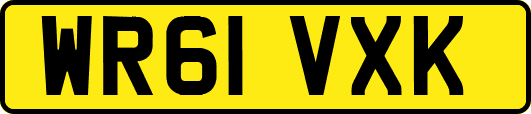 WR61 VXK